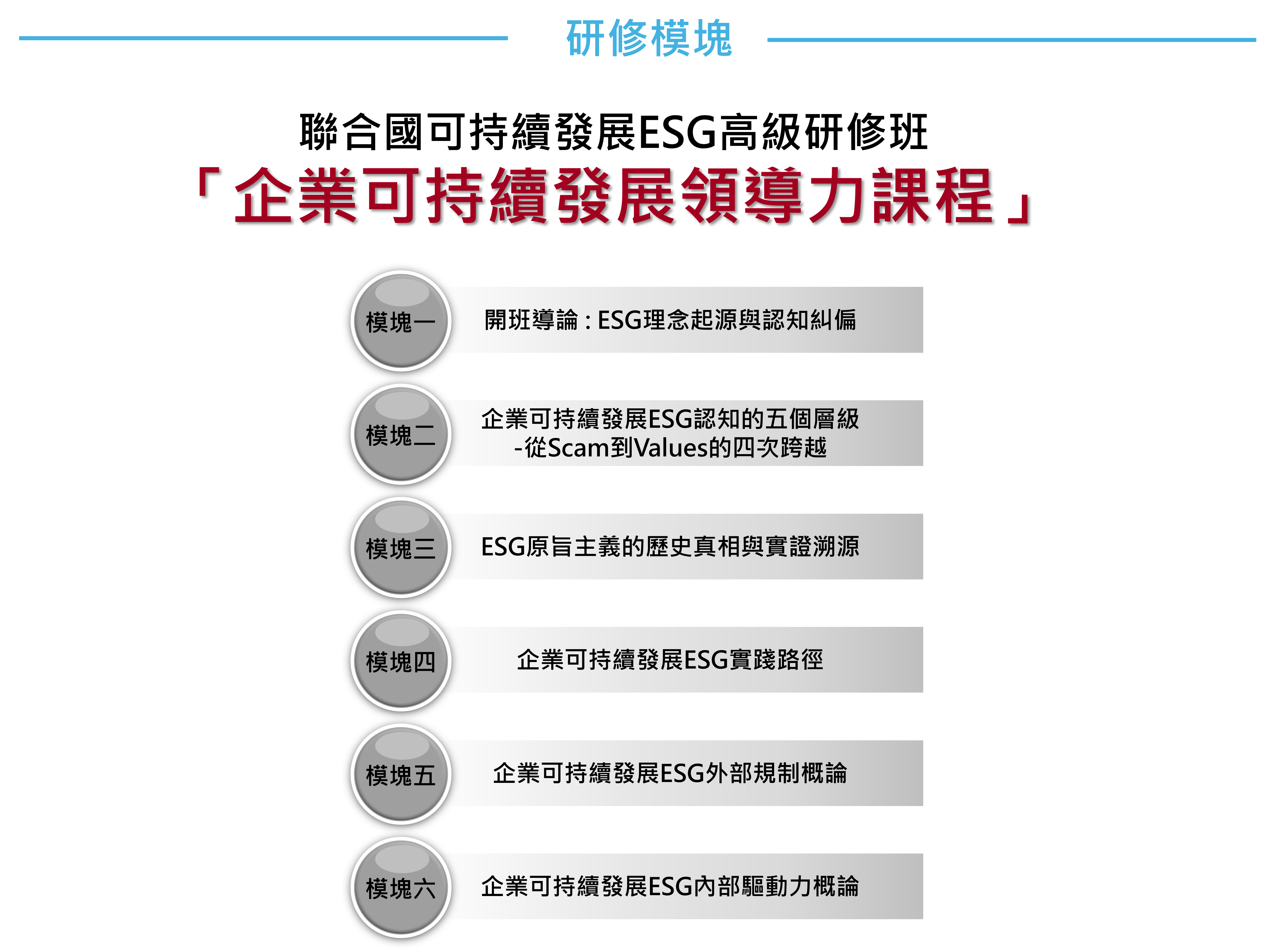 研修模塊

聯合國可持續發展ESG高級研修班
「企業可持續發展領導力課程」

模塊一 開班導論：ESG理念起源與認知糾偏

模塊二 企業可持續發展ESG認知的五個層級 -從Scam到Values的四次跨越

模塊三 ESG原旨主義的歷史真相與實證溯源

模塊四 企業可持續發展ESG實踐路徑

模塊五 企業可持續發展ESG外部規制概論

模塊六 企業可持續發展ESG內部驅動力概論